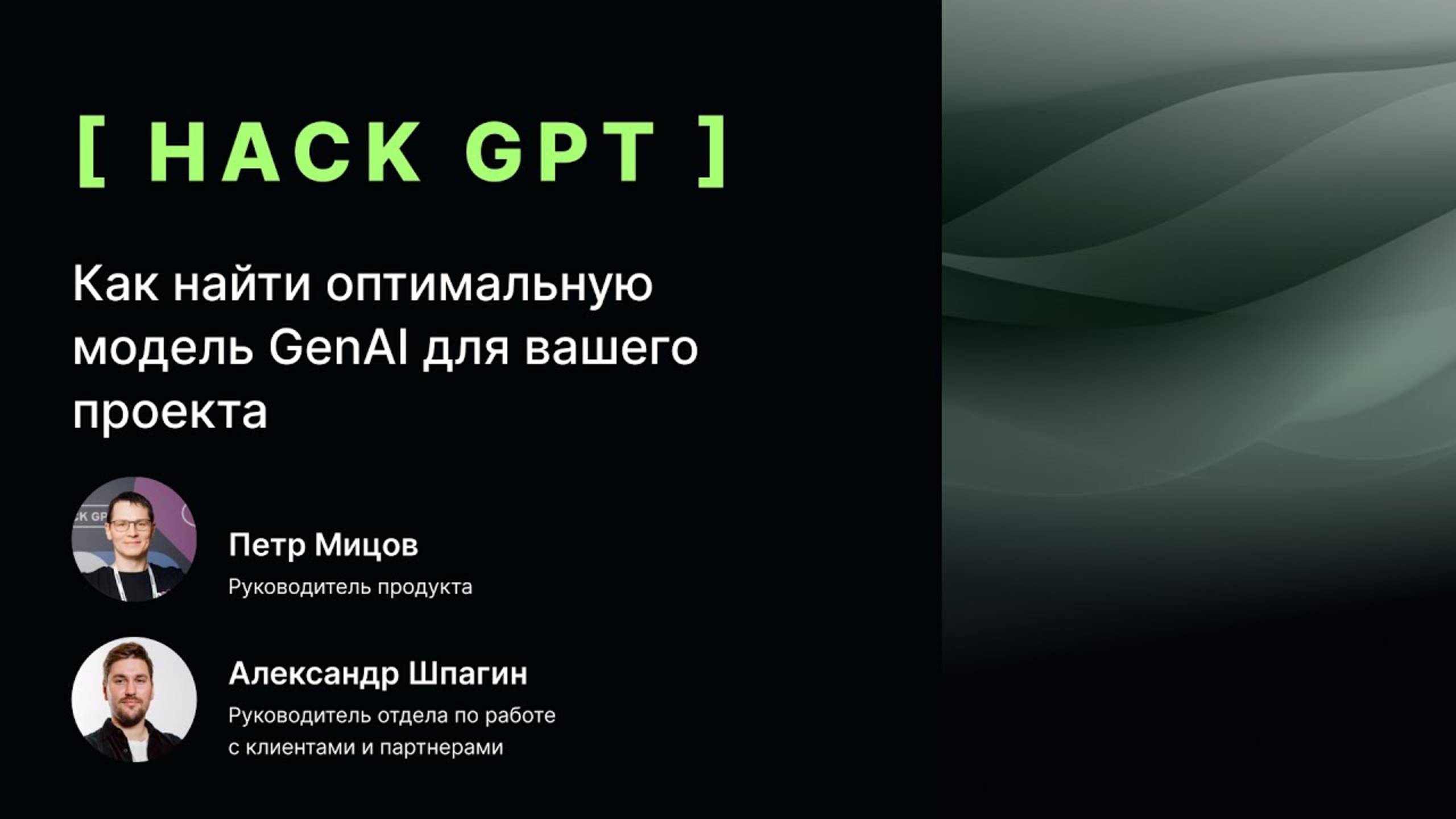 [ HACK GPT ]

Как найти оптимальную модель GenAI для вашего проекта

Петр Мицов
Руководитель продукта

Александр Шпагин
Руководитель отдела по работе с клиентами и партнерами